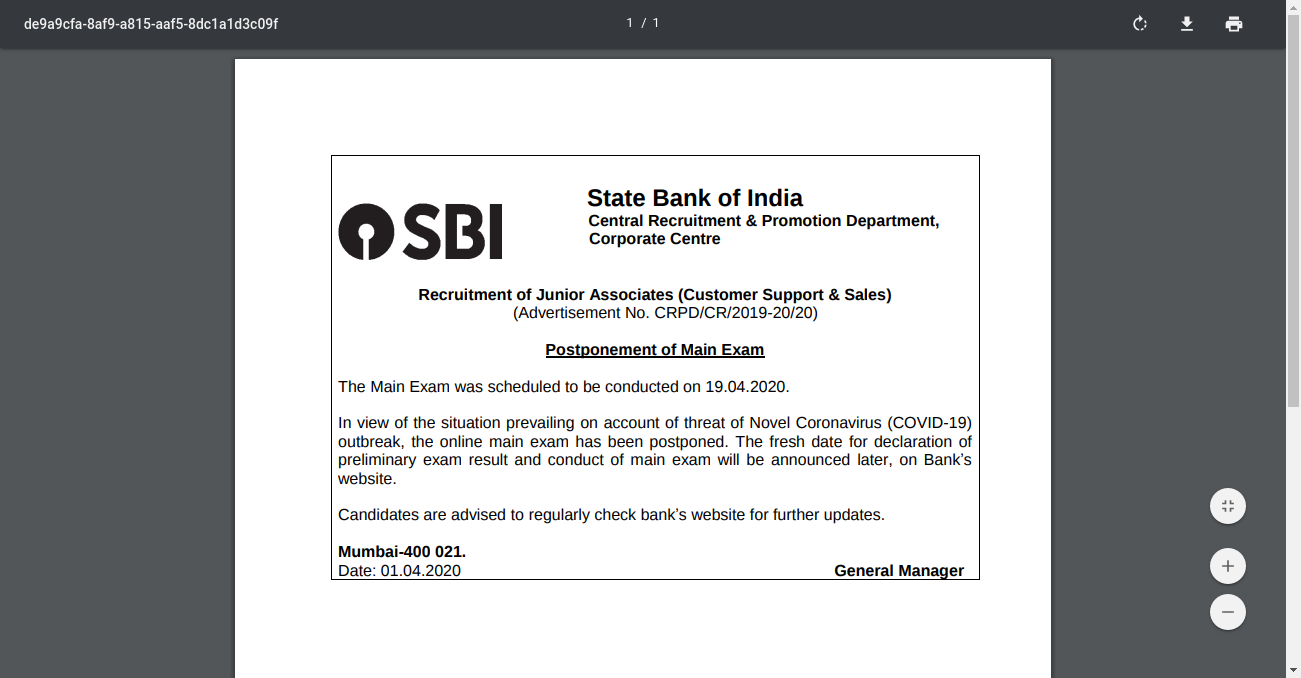 de9a9cfa-8af9-a815-aaf5-8dc1a1d3c09f

1 / 1

SBI

State Bank of India
Central Recruitment & Promotion Department,
Corporate Centre

Recruitment of Junior Associates (Customer Support & Sales)
(Advertisement No. CRPD/CR/2019-20/20)

Postponement of Main Exam

The Main Exam was scheduled to be conducted on 19.04.2020.

In view of the situation prevailing on account of threat of Novel Coronavirus (COVID-19) outbreak, the online main exam has been postponed. The fresh date for declaration of preliminary exam result and conduct of main exam will be announced later, on Bank's website.

Candidates are advised to regularly check bank's website for further updates.

Mumbai-400 021.
Date: 01.04.2020

General Manager